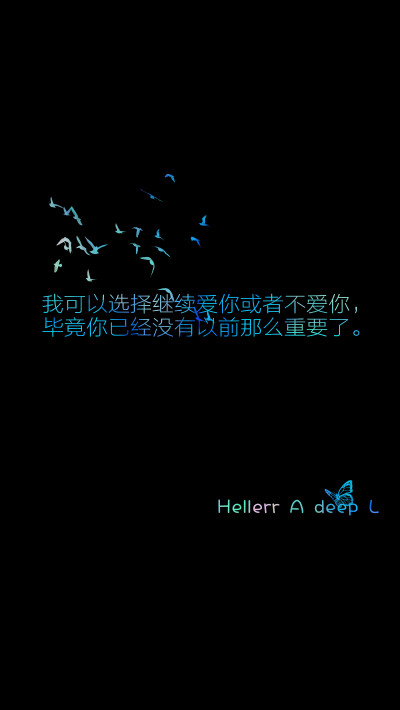 我可以选择继续爱你或者不爱你，
毕竟你已经没有以前那么重要了。

Hellerr A deep L